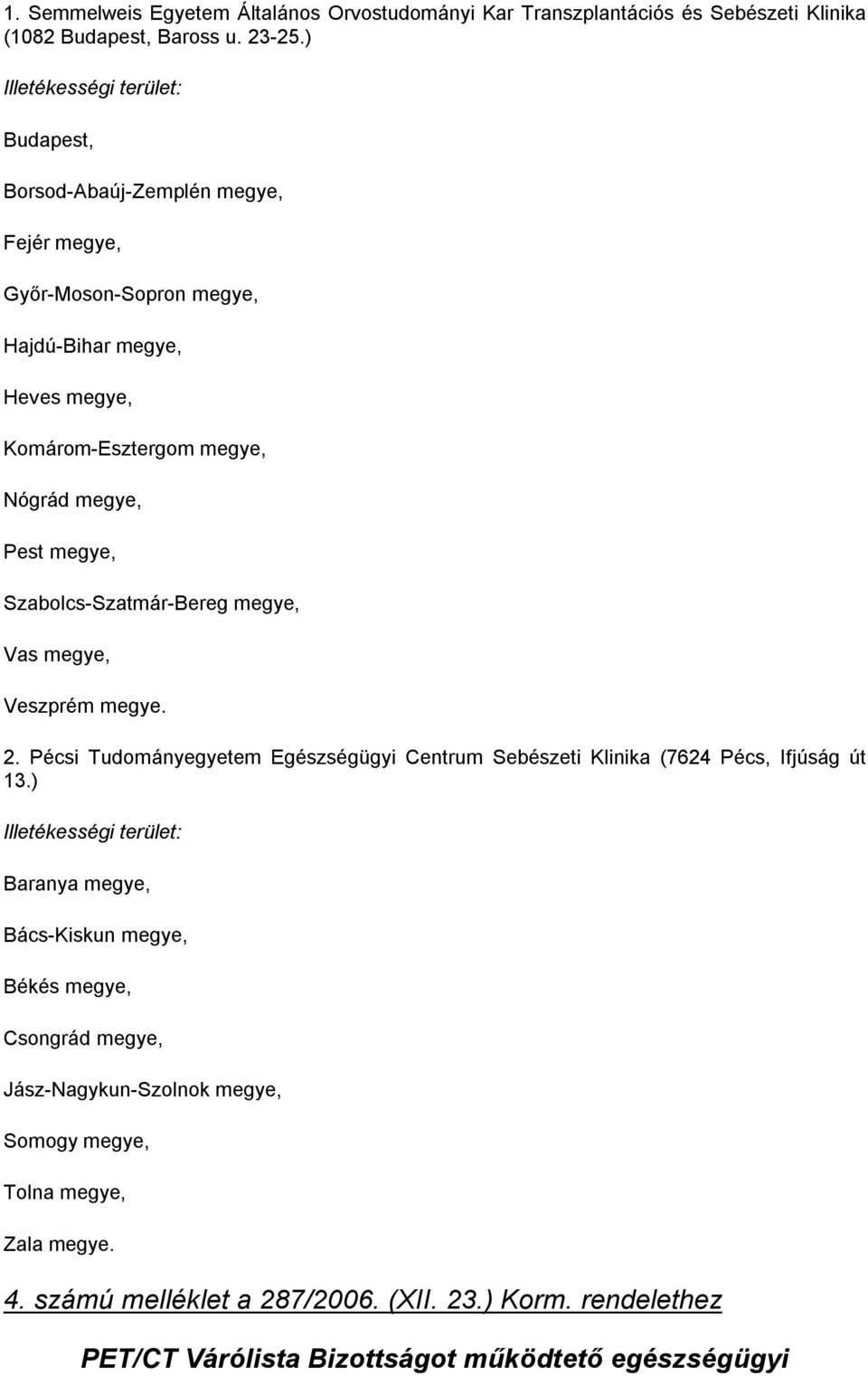 1. Semmelweis Egyetem Általános Orvostudományi Kar Transzplantációs és Sebészeti Klinika (1082 Budapest, Baross u. 23-25.)

Illetékességi terület:

Budapest,

Borsod-Abaúj-Zemplén megye,

Fejér megye,

Győr-Moson-Sopron megye,

Hajdú-Bihar megye,

Heves megye,

Komárom-Esztergom megye,

Nógrád megye,

Pest megye,

Szabolcs-Szatmár-Bereg megye,

Vas megye,

Veszprém megye.

2. Pécsi Tudományegyetem Egészségügyi Centrum Sebészeti Klinika (7624 Pécs, Ifjúság út 13.)

Illetékességi terület:

Baranya megye,

Bács-Kiskun megye,

Békés megye,

Csongrád megye,

Jász-Nagykun-Szolnok megye,

Somogy megye,

Tolna megye,

Zala megye.

4. számú melléklet a 287/2006. (XII. 23.) Korm. rendelethez

PET/CT Várólista Bizottságot működtető egészségügyi